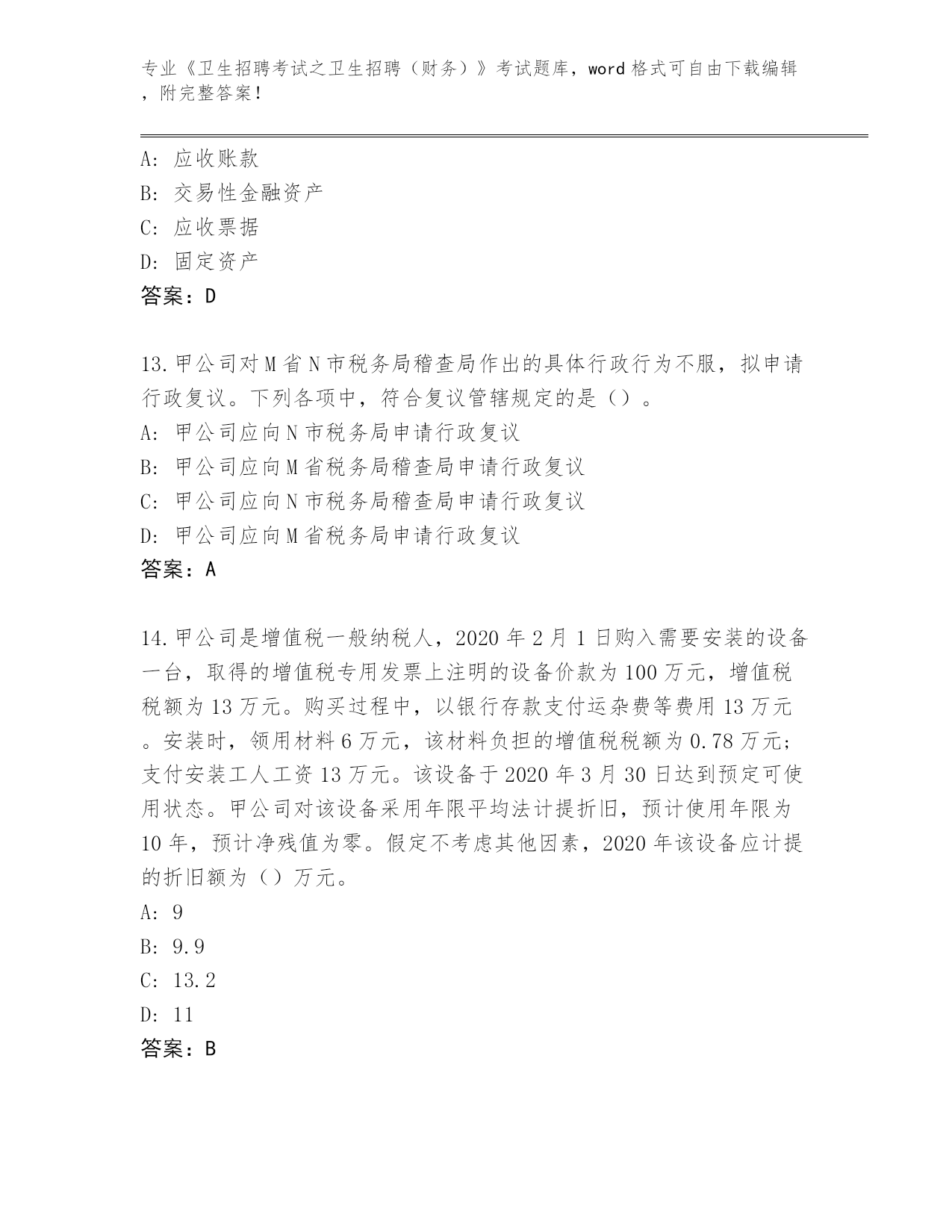 专业《卫生招聘考试之卫生招聘（财务）》考试题库，word 格式可自由下载编辑，附完整答案！

A: 应收账款
B: 交易性金融资产
C: 应收票据
D: 固定资产
答案：D

13.甲公司对 M 省 N 市税务局稽查局作出的具体行政行为不服，拟申请行政复议。下列各项中，符合复议管辖规定的是（）。
A: 甲公司应向 N 市税务局申请行政复议
B: 甲公司应向 M 省税务局稽查局申请行政复议
C: 甲公司应向 N 市税务局稽查局申请行政复议
D: 甲公司应向 M 省税务局申请行政复议
答案：A

14.甲公司是增值税一般纳税人，2020 年 2 月 1 日购入需要安装的设备一台，取得的增值税专用发票上注明的设备价款为 100 万元，增值税税额为 13 万元。购买过程中，以银行存款支付运杂费等费用 13 万元。安装时，领用材料 6 万元，该材料负担的增值税税额为 0.78 万元；支付安装工人工资 13 万元。该设备于 2020 年 3 月 30 日达到预定可使用状态。甲公司对该设备采用年限平均法计提折旧，预计使用年限为 10 年，预计净残值为零。假定不考虑其他因素，2020 年该设备应计提的折旧额为（）万元。
A: 9
B: 9.9
C: 13.2
D: 11
答案：B